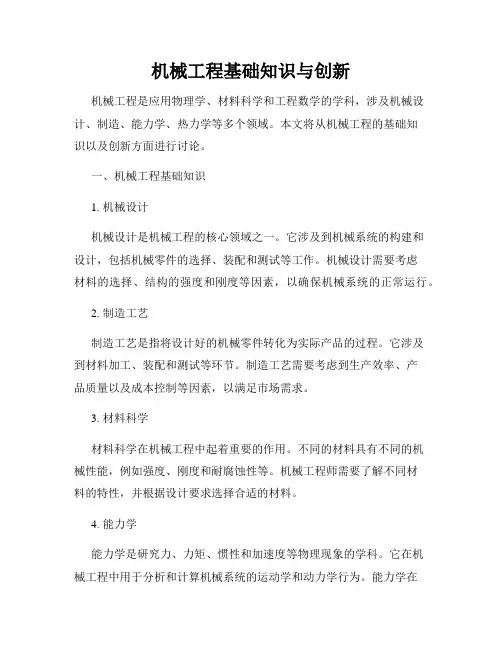 机械工程基础知识与创新

机械工程是应用物理学、材料科学和工程数学的学科，涉及机械设计、制造、能力学、热力学等多个领域。本文将从机械工程的基础知识以及创新方面进行讨论。

一、机械工程基础知识

1. 机械设计

机械设计是机械工程的核心领域之一。它涉及到机械系统的构建和设计，包括机械零件的选择、装配和测试等工作。机械设计需要考虑材料的选择、结构的强度和刚度等因素，以确保机械系统的正常运行。

2. 制造工艺

制造工艺是指将设计好的机械零件转化为实际产品的过程。它涉及到材料加工、装配和测试等环节。制造工艺需要考虑到生产效率、产品质量以及成本控制等因素，以满足市场需求。

3. 材料科学

材料科学在机械工程中起着重要的作用。不同的材料具有不同的机械性能，例如强度、刚度和耐腐蚀性等。机械工程师需要了解不同材料的特性，并根据设计要求选择合适的材料。

4. 能力学

能力学是研究力、力矩、惯性和加速度等物理现象的学科。它在机械工程中用于分析和计算机械系统的运动学和动力学行为。能力学在